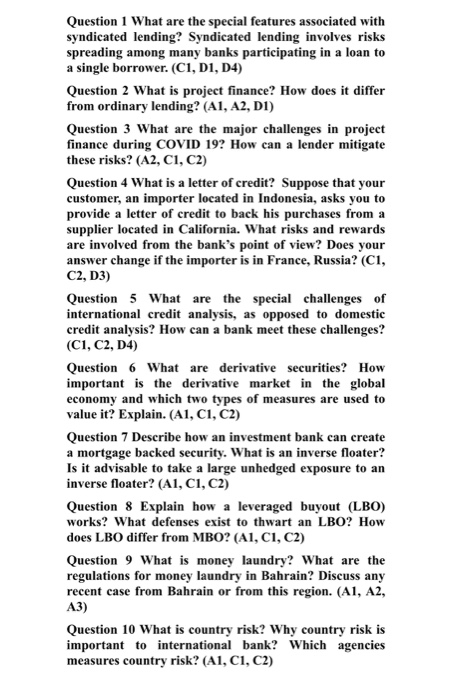 Question 1 What are the special features associated with syndicated lending? Syndicated lending involves risks spreading among many banks participating in a loan to a single borrower. (C1, D1, D4)

Question 2 What is project finance? How does it differ from ordinary lending? (A1, A2, D1)

Question 3 What are the major challenges in project finance during COVID 19? How can a lender mitigate these risks? (A2, C1, C2)

Question 4 What is a letter of credit? Suppose that your customer, an importer located in Indonesia, asks you to provide a letter of credit to back his purchases from a supplier located in California. What risks and rewards are involved from the bank's point of view? Does your answer change if the importer is in France, Russia? (C1, C2, D3)

Question 5 What are the special challenges of international credit analysis, as opposed to domestic credit analysis? How can a bank meet these challenges? (C1, C2, D4)

Question 6 What are derivative securities? How important is the derivative market in the global economy and which two types of measures are used to value it? Explain. (A1, C1, C2)

Question 7 Describe how an investment bank can create a mortgage backed security. What is an inverse floater? Is it advisable to take a large unhedged exposure to an inverse floater? (A1, C1, C2)

Question 8 Explain how a leveraged buyout (LBO) works? What defenses exist to thwart an LBO? How does LBO differ from MBO? (A1, C1, C2)

Question 9 What is money laundry? What are the regulations for money laundry in Bahrain? Discuss any recent case from Bahrain or from this region. (A1, A2, A3)

Question 10 What is country risk? Why country risk is important to international bank? Which agencies measures country risk? (A1, C1, C2)